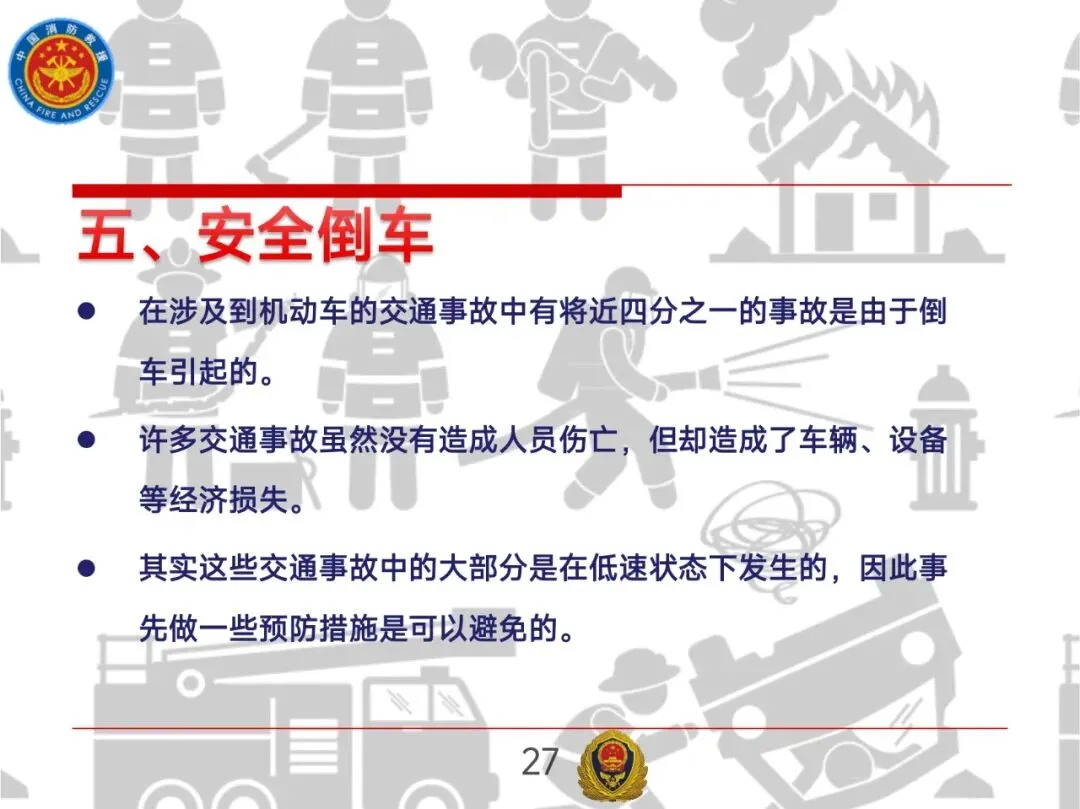 中国消防救援
CHINA FIRE AND RESCUE

五、安全倒车

• 在涉及到机动车的交通事故中有将近四分之一的事故是由于倒车引起的。

• 许多交通事故虽然没有造成人员伤亡，但却造成了车辆、设备等经济损失。

• 其实这些交通事故中的大部分是在低速状态下发生的，因此事先做一些预防措施是可以避免的。

27